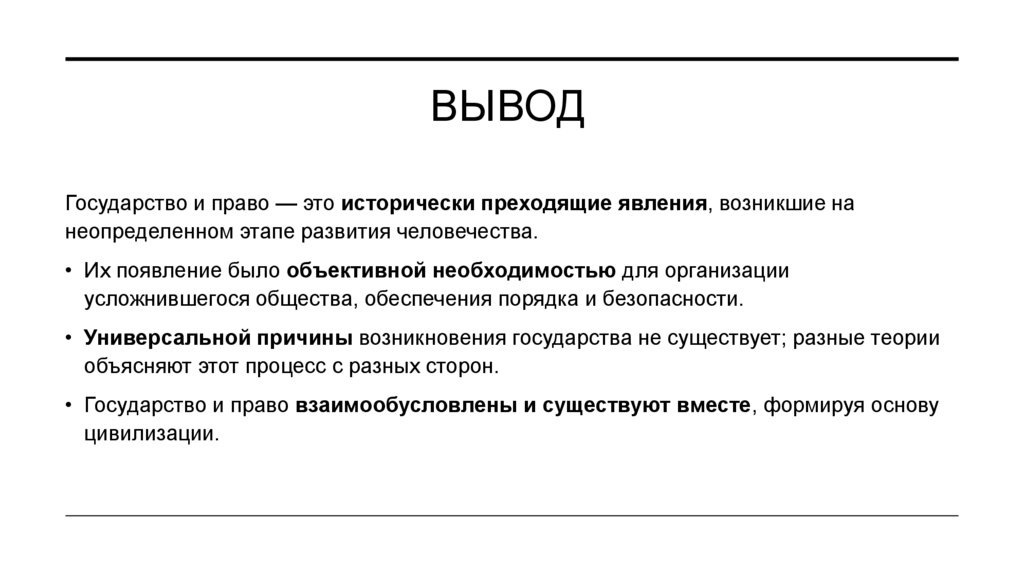 ВЫВОД

Государство и право — это исторически преходящие явления, возникшие на неопределенном этапе развития человечества.

• Их появление было объективной необходимостью для организации усложнившегося общества, обеспечения порядка и безопасности.

• Универсальной причины возникновения государства не существует; разные теории объясняют этот процесс с разных сторон.

• Государство и право взаимообусловлены и существуют вместе, формируя основу цивилизации.